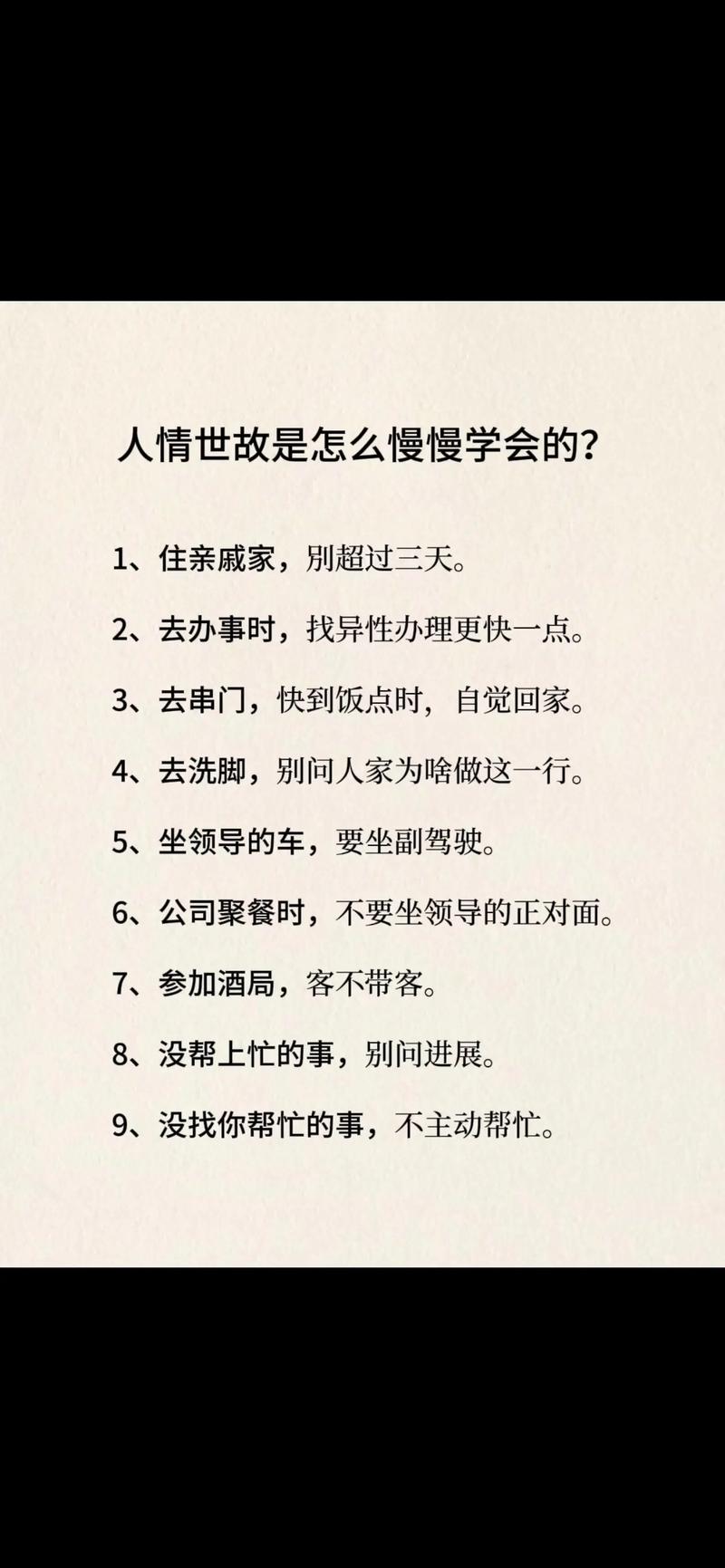 人情世故是怎么慢慢学会的？

1、住亲戚家，别超过三天。

2、去办事时，找异性办理更快一点。

3、去串门，快到饭点时，自觉回家。

4、去洗脚，别问人家为啥做这一行。

5、坐领导的车，要坐副驾驶。

6、公司聚餐时，不要坐领导的正对面。

7、参加酒局，客不带客。

8、没帮上忙的事，别问进展。

9、没找你帮忙的事，不主动帮忙。